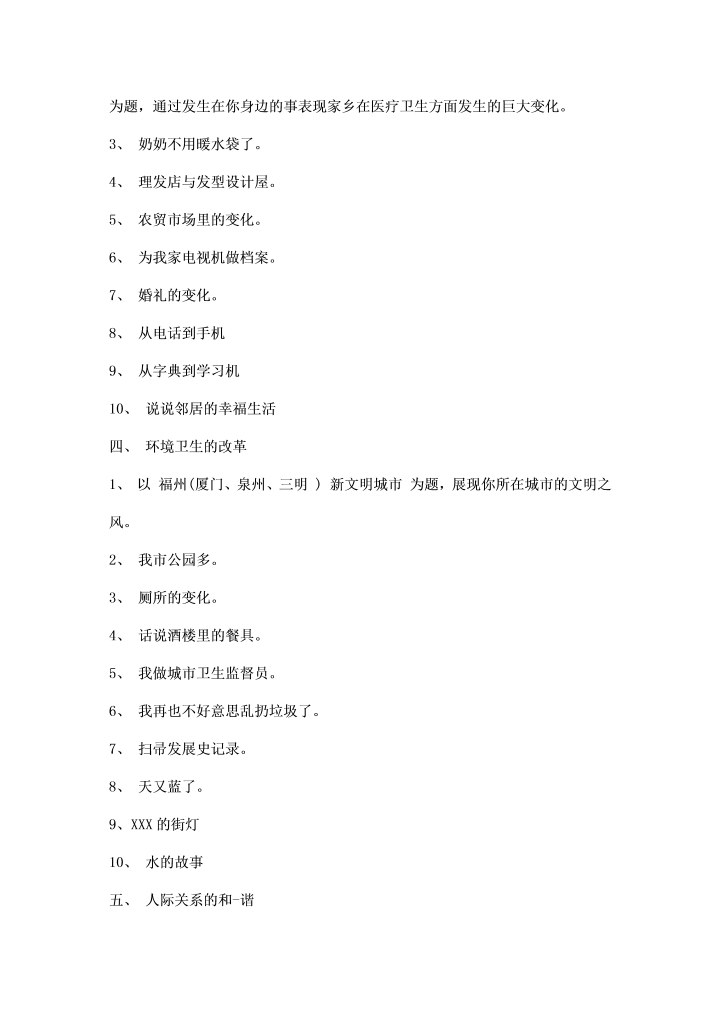 为题，通过发生在你身边的事表现家乡在医疗卫生方面发生的巨大变化。

3、 奶奶不用暖水袋了。

4、 理发店与发型设计屋。

5、 农贸市场里的变化。

6、 为我家电视机做档案。

7、 婚礼的变化。

8、 从电话到手机

9、 从字典到学习机

10、 说说邻居的幸福生活

四、 环境卫生的改革

1、 以 福州(厦门、泉州、三明 ) 新文明城市 为题，展现你所在城市的文明之风。

2、 我市公园多。

3、 厕所的变化。

4、 话说酒楼里的餐具。

5、 我做城市卫生监督员。

6、 我再也不好意思乱扔垃圾了。

7、 扫帚发展史记录。

8、 天又蓝了。

9、XXX 的街灯

10、 水的故事

五、 人际关系的和-谐